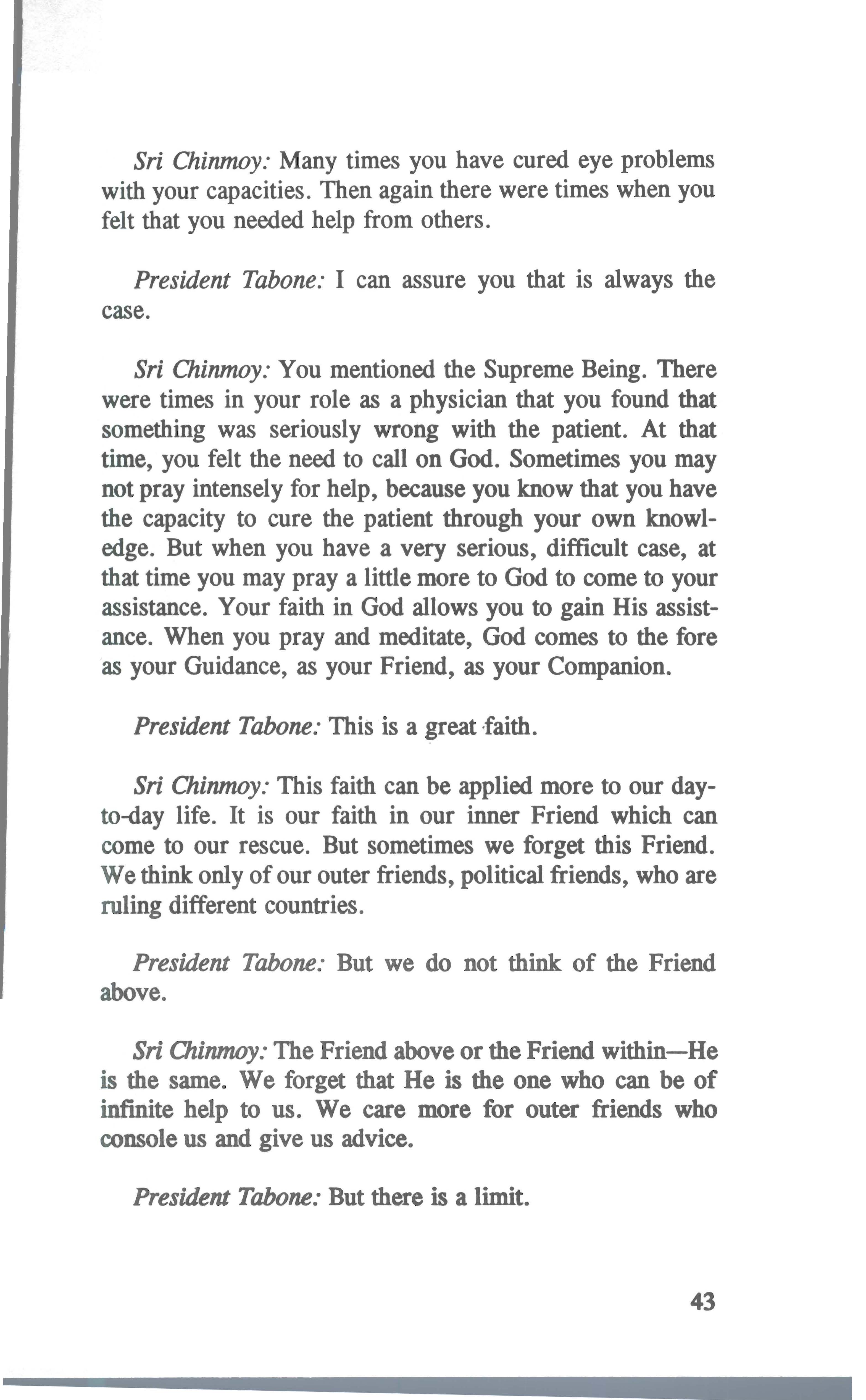 Sri Chinmoy: Many times you have cured eye problems with your capacities. Then again there were times when you felt that you needed help from others.

President Tabone: I can assure you that is always the case.

Sri Chinmoy: You mentioned the Supreme Being. There were times in your role as a physician that you found that something was seriously wrong with the patient. At that time, you felt the need to call on God. Sometimes you may not pray intensely for help, because you know that you have the capacity to cure the patient through your own knowledge. But when you have a very serious, difficult case, at that time you may pray a little more to God to come to your assistance. Your faith in God allows you to gain His assistance. When you pray and meditate, God comes to the fore as your Guidance, as your Friend, as your Companion.

President Tabone: This is a great faith.

Sri Chinmoy: This faith can be applied more to our day-to-day life. It is our faith in our inner Friend which can come to our rescue. But sometimes we forget this Friend. We think only of our outer friends, political friends, who are ruling different countries.

President Tabone: But we do not think of the Friend above.

Sri Chinmoy: The Friend above or the Friend within—He is the same. We forget that He is the one who can be of infinite help to us. We care more for outer friends who console us and give us advice.

President Tabone: But there is a limit.

43